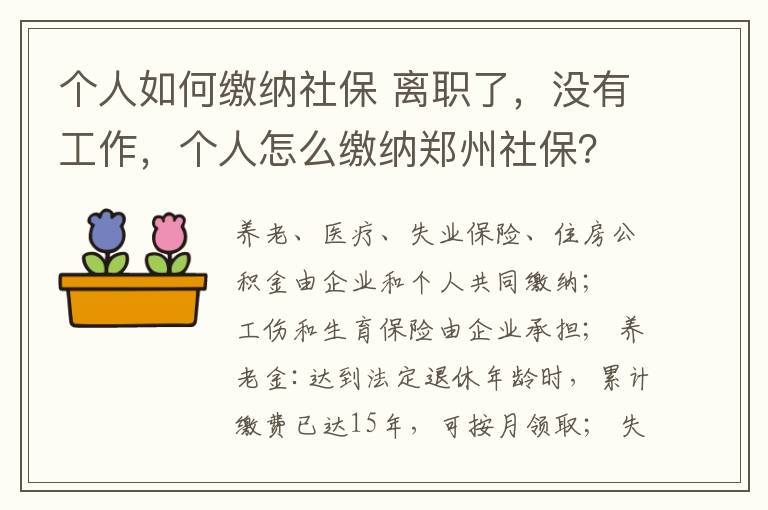 个人如何缴纳社保 离职了，没有工作，个人怎么缴纳郑州社保?

养老、医疗、失业保险、住房公积金由企业和个人共同缴纳；工伤和生育保险由企业承担； 养老金：达到法定退休年龄时，累计缴费已达15年，可按月领取； 失